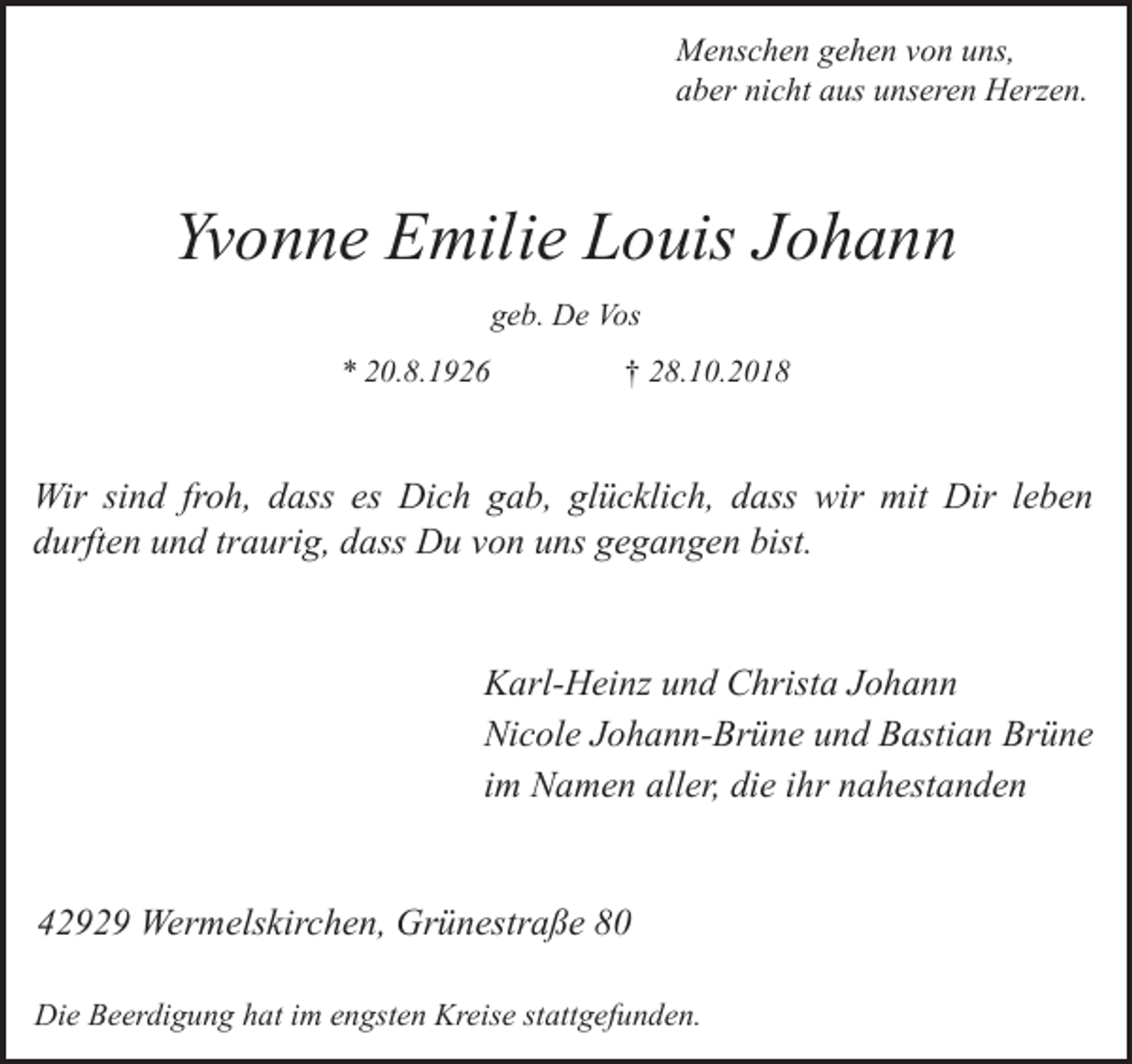 Menschen gehen von uns,
aber nicht aus unseren Herzen.

Yvonne Emilie Louis Johann

geb. De Vos

* 20.8.1926 † 28.10.2018

Wir sind froh, dass es Dich gab, glücklich, dass wir mit Dir leben durften und traurig, dass Du von uns gegangen bist.

Karl-Heinz und Christa Johann
Nicole Johann-Brüne und Bastian Brüne
im Namen aller, die ihr nahestanden

42929 Wermelskirchen, Grünestraße 80

Die Beerdigung hat im engsten Kreise stattgefunden.